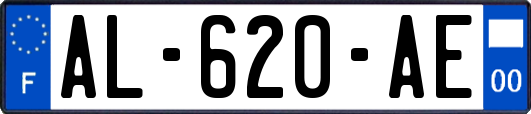 F
AL-620-AE
00